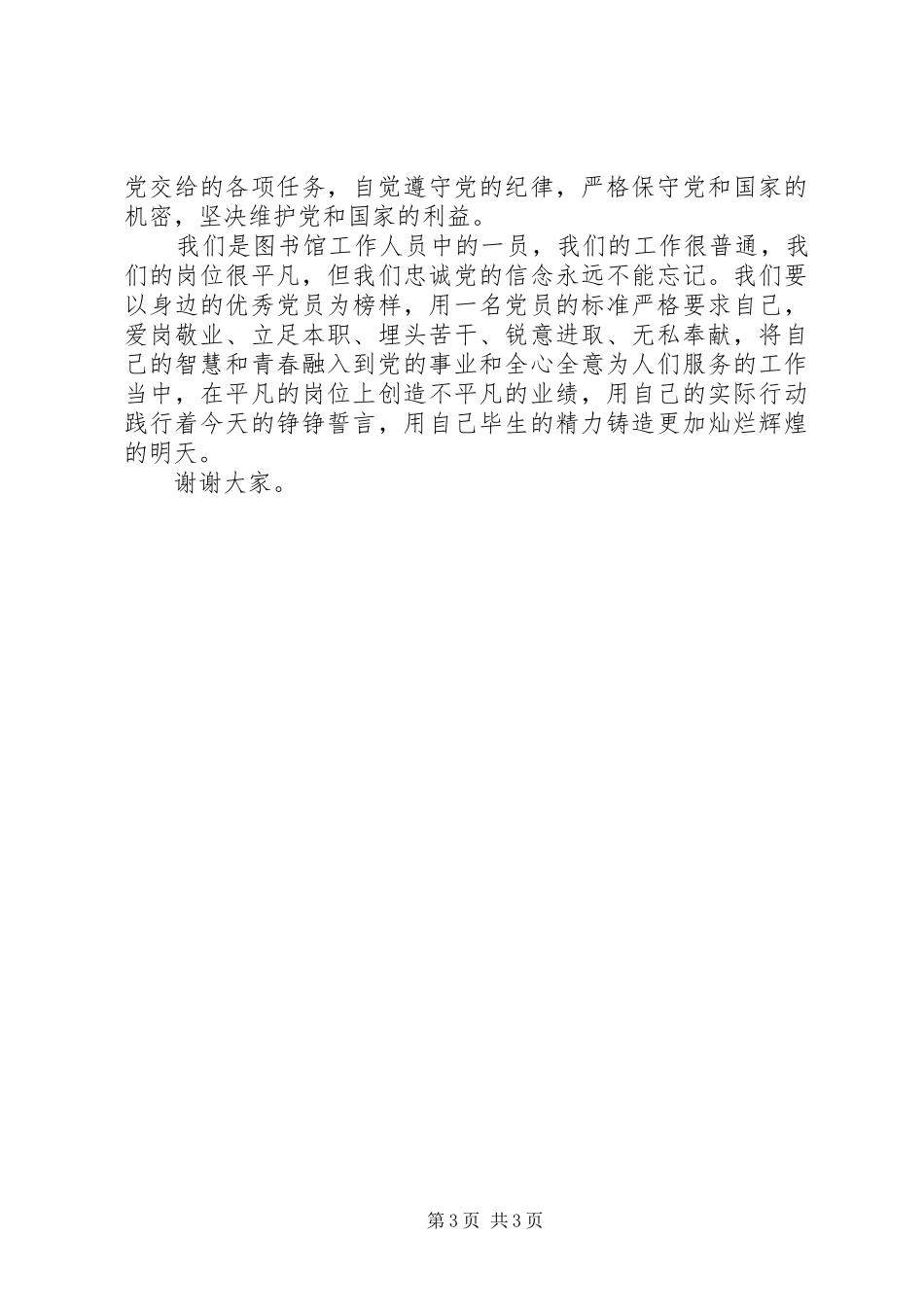 党交给的各项任务，自觉遵守党的纪律，严格保守党和国家的机密，坚决维护党和国家的利益。

我们是图书馆工作人员中的一员，我们的工作很普通，我们的岗位很平凡，但我们忠诚党的信念永远不能忘记。我们要以身边的优秀党员为榜样，用一名党员的标准严格要求自己，爱岗敬业、立足本职、埋头苦干、锐意进取、无私奉献，将自己的智慧和青春融入到党的事业和全心全意为人们服务的工作当中，在平凡的岗位上创造不平凡的业绩，用自己的实际行动践行着今天的铮铮誓言，用自己毕生的精力铸造更加灿烂辉煌的明天。

谢谢大家。

第3页 共3页